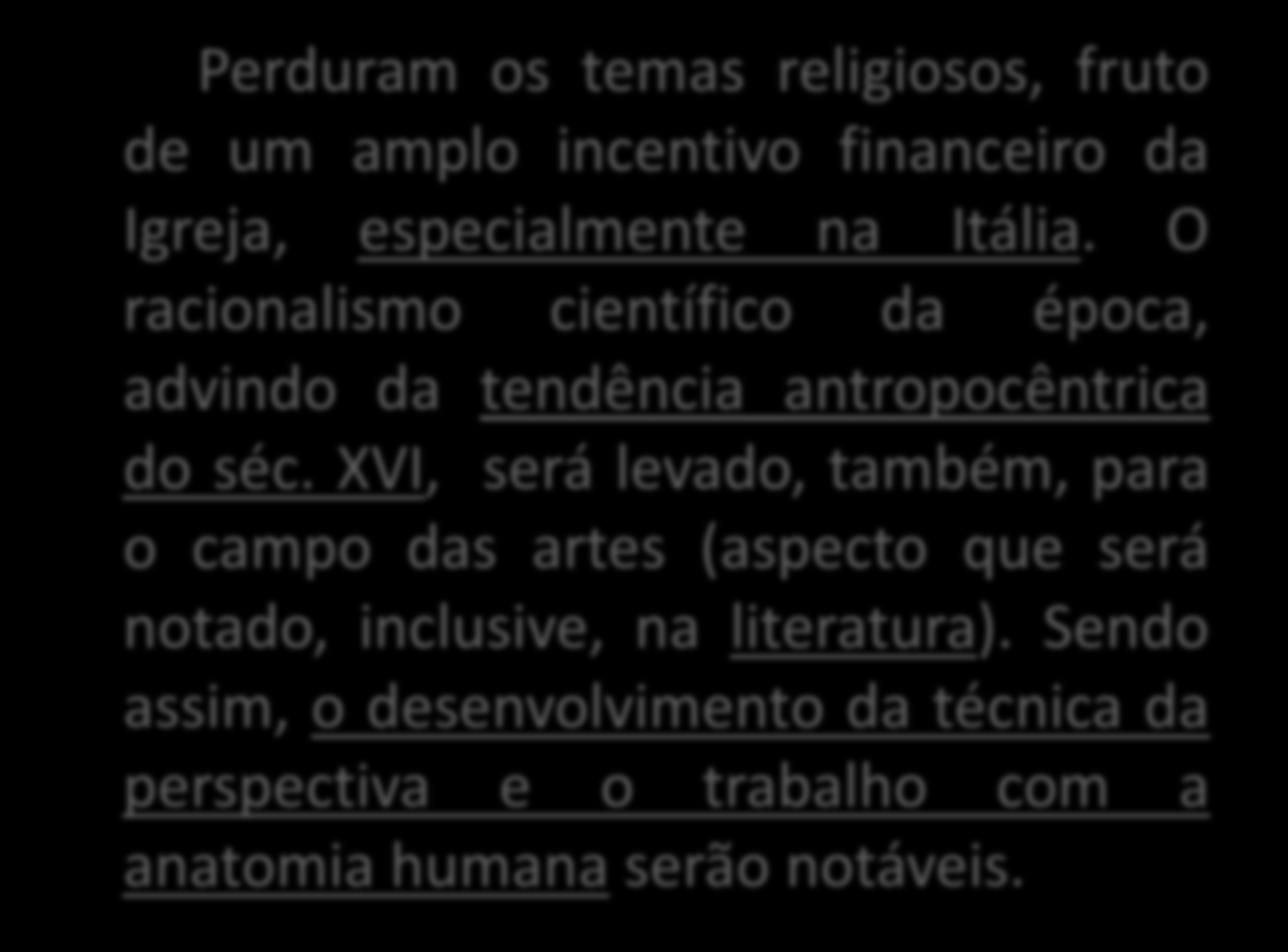 Perduram os temas religiosos, fruto de um amplo incentivo financeiro da Igreja, especialmente na Itália. O racionalismo científico da época, advindo da tendência antropocêntrica do séc. XVI, será levado, também, para o campo das artes (aspecto que será notado, inclusive, na literatura). Sendo assim, o desenvolvimento da técnica da perspectiva e o trabalho com a anatomia humana serão notáveis.